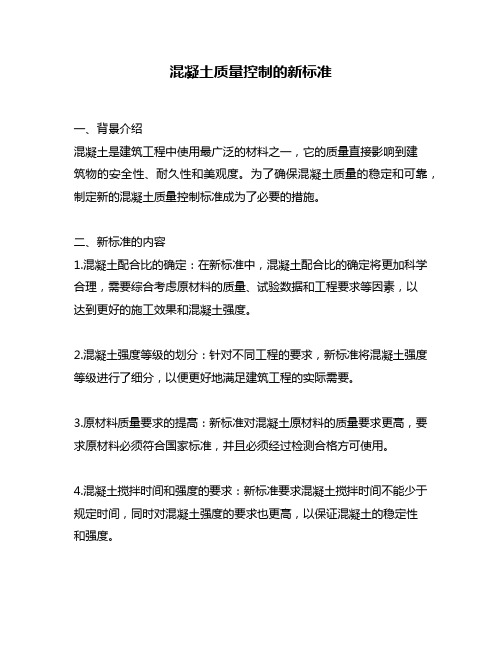 混凝土质量控制的新标准

一、背景介绍
混凝土是建筑工程中使用最广泛的材料之一，它的质量直接影响到建筑物的安全性、耐久性和美观度。为了确保混凝土质量的稳定和可靠，制定新的混凝土质量控制标准成为了必要的措施。

二、新标准的内容
1.混凝土配合比的确定：在新标准中，混凝土配合比的确定将更加科学合理，需要综合考虑原材料的质量、试验数据和工程要求等因素，以达到更好的施工效果和混凝土强度。

2.混凝土强度等级的划分：针对不同工程的要求，新标准将混凝土强度等级进行了细分，以便更好地满足建筑工程的实际需要。

3.原材料质量要求的提高：新标准对混凝土原材料的质量要求更高，要求原材料必须符合国家标准，并且必须经过检测合格方可使用。

4.混凝土搅拌时间和强度的要求：新标准要求混凝土搅拌时间不能少于规定时间，同时对混凝土强度的要求也更高，以保证混凝土的稳定性和强度。